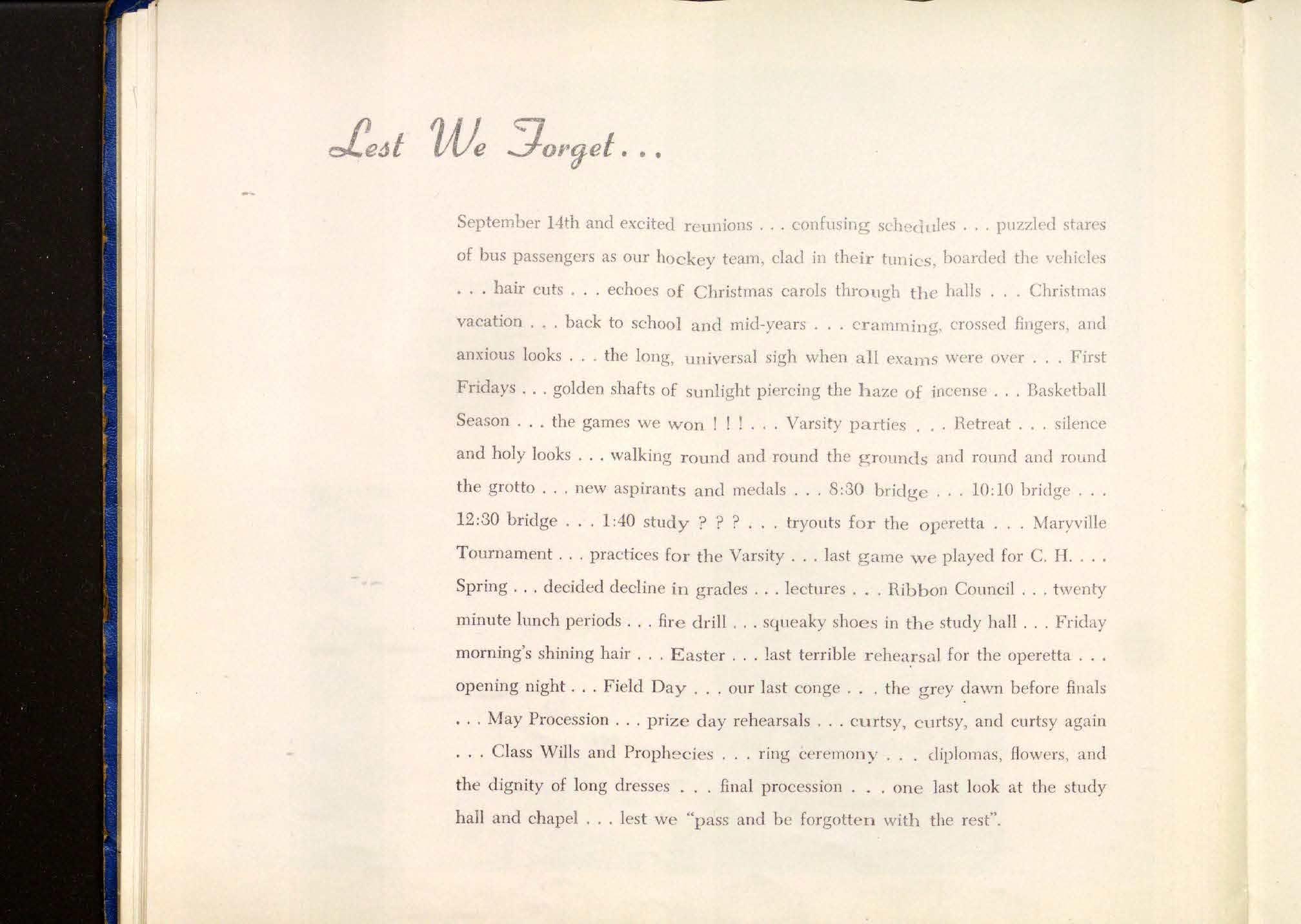 Lest We Forget...

September 14th and excited reunions . . . confusing schedules . . . puzzled stares of bus passengers as our hockey team, clad in their tunics, boarded the vehicles . . . hair cuts . . . echoes of Christmas carols through the halls . . . Christmas vacation . . . back to school and mid-years . . . cramming, crossed fingers, and anxious looks . . . the long, universal sigh when all exams were over . . . First Fridays . . . golden shafts of sunlight piercing the haze of incense . . . Basketball Season . . . the games we won ! ! ! . . . Varsity parties . . . Retreat . . . silence and holy looks . . . walking round and round the grounds and round and round the grotto . . . new aspirants and medals . . . 8:30 bridge . . . 10:10 bridge . . . 12:30 bridge . . . 1:40 study ? ? ? . . . tryouts for the operetta . . . Maryville Tournament . . . practices for the Varsity . . . last game we played for C. H. . . . Spring . . . decided decline in grades . . . lectures . . . Ribbon Council . . . twenty minute lunch periods . . . fire drill . . . squeaky shoes in the study hall . . . Friday morning's shining hair . . . Easter . . . last terrible rehearsal for the operetta . . . opening night . . . Field Day . . . our last conge . . . the grey dawn before finals . . . May Procession . . . prize day rehearsals . . . curtsy, curtsy, and curtsy again . . . Class Wills and Prophecies . . . ring ceremony . . . diplomas, flowers, and the dignity of long dresses . . . final procession . . . one last look at the study hall and chapel . . . lest we "pass and be forgotten with the rest".